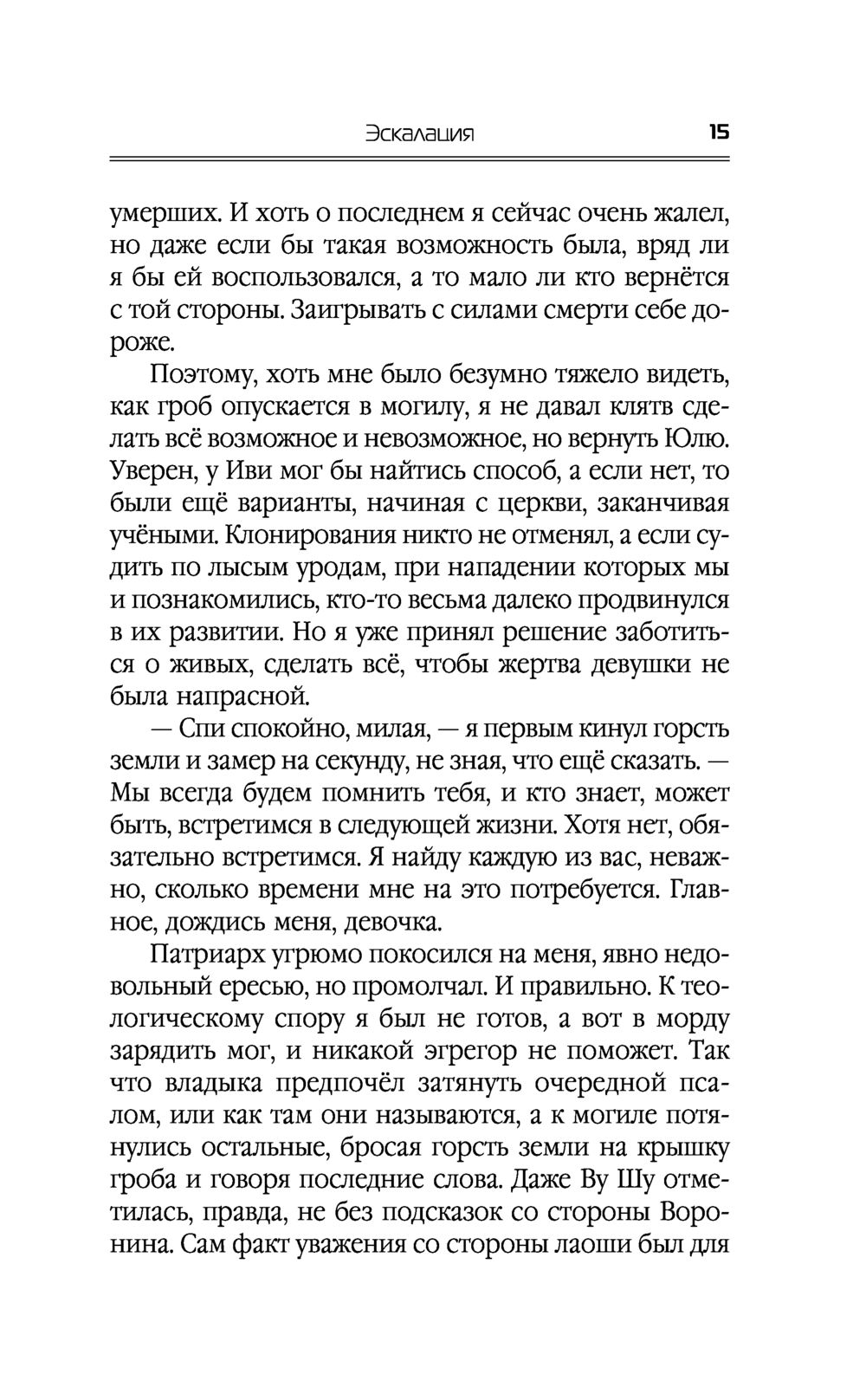 Эскалация 15

умерших. И хоть о последнем я сейчас очень жалел, но даже если бы такая возможность была, вряд ли я бы ей воспользовался, а то мало ли кто вернётся с той стороны. Заигрывать с силами смерти себе дороже.

Поэтому, хоть мне было безумно тяжело видеть, как гроб опускается в могилу, я не давал клятв сделать всё возможное и невозможное, но вернуть Юлю. Уверен, у Иви мог бы найтись способ, а если нет, то были ещё варианты, начиная с церкви, заканчивая учёными. Клонирования никто не отменял, а если судить по лысым уродам, при нападении которых мы и познакомились, кто-то весьма далеко продвинулся в их развитии. Но я уже принял решение заботиться о живых, сделать всё, чтобы жертва девушки не была напрасной.

— Спи спокойно, милая, — я первым кинул горсть земли и замер на секунду, не зная, что ещё сказать. — Мы всегда будем помнить тебя, и кто знает, может быть, встретимся в следующей жизни. Хотя нет, обязательно встретимся. Я найду каждую из вас, неважно, сколько времени мне на это потребуется. Главное, дождись меня, девочка.

Патриарх угрюмо покосился на меня, явно недовольный ересью, но промолчал. И правильно. К теологическому спору я был не готов, а вот в морду зарядить мог, и никакой эгрегор не поможет. Так что владыка предпочёл затянуть очередной псалом, или как там они называются, а к могиле потянулись остальные, бросая горсть земли на крышку гроба и говоря последние слова. Даже Ву Шу отметилась, правда, не без подсказок со стороны Воронина. Сам факт уважения со стороны лаоши был для